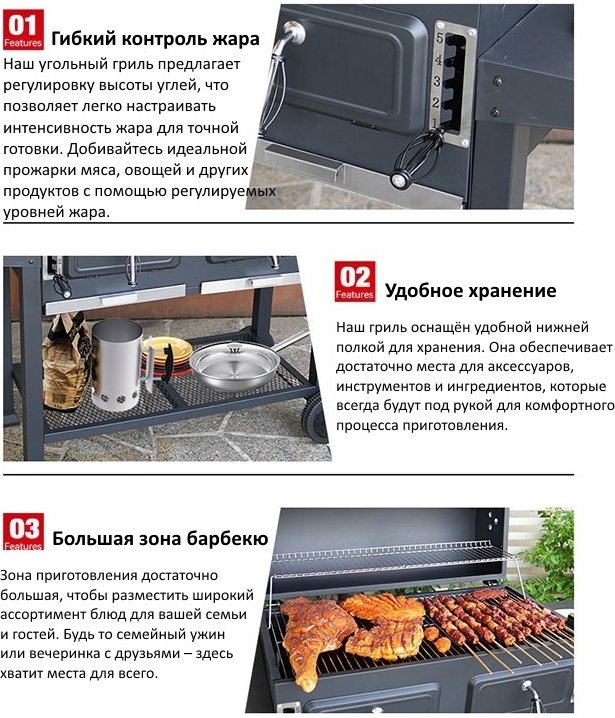 01
Features
Гибкий контроль жара

Наш угольный гриль предлагает регулировку высоты углей, что позволяет легко настраивать интенсивность жара для точной готовки. Добивайтесь идеальной прожарки мяса, овощей и других продуктов с помощью регулируемых уровней жара.

5
4
3
2
1

02
Features
Удобное хранение

Наш гриль оснащён удобной нижней полкой для хранения. Она обеспечивает достаточно места для аксессуаров, инструментов и ингредиентов, которые всегда будут под рукой для комфортного процесса приготовления.

03
Features
Большая зона барбекю

Зона приготовления достаточно большая, чтобы разместить широкий ассортимент блюд для вашей семьи и гостей. Будь то семейный ужин или вечеринка с друзьями – здесь хватит места для всего.